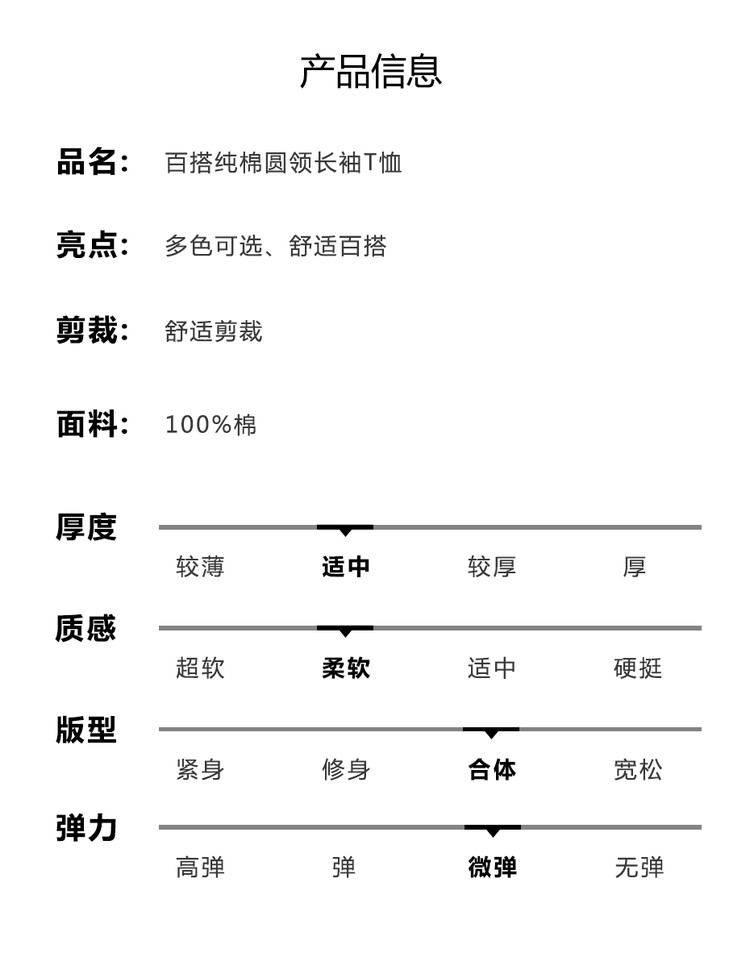 产品信息

品名: 百搭纯棉圆领长袖T恤

亮点: 多色可选、舒适百搭

剪裁: 舒适剪裁

面料: 100%棉

厚度
较薄 适中 较厚 厚

质感
超软 柔软 适中 硬挺

版型
紧身 修身 合体 宽松

弹力
高弹 弹 微弹 无弹